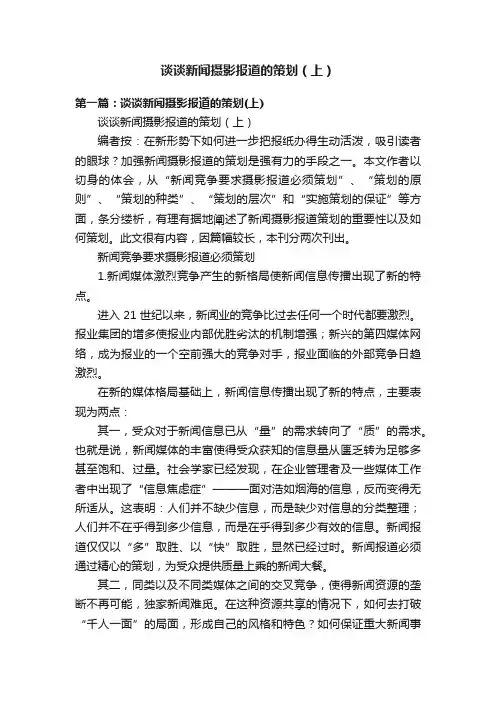 谈谈新闻摄影报道的策划（上）

第一篇：谈谈新闻摄影报道的策划(上)

谈谈新闻摄影报道的策划（上）

编者按：在新形势下如何进一步把报纸办得生动活泼，吸引读者的眼球？加强新闻摄影报道的策划是强有力的手段之一。本文作者以切身的体会，从“新闻竞争要求摄影报道必须策划”、“策划的原则”、“策划的种类”、“策划的层次”和“实施策划的保证”等方面，条分缕析，有理有据地阐述了新闻摄影报道策划的重要性以及如何策划。此文很有内容，因篇幅较长，本刊分两次刊出。

新闻竞争要求摄影报道必须策划

1.新闻媒体激烈竞争产生的新格局使新闻信息传播出现了新的特点。

进入 21 世纪以来，新闻业的竞争比过去任何一个时代都要激烈。报业集团的增多使报业内部优胜劣汰的机制增强；新兴的第四媒体网络，成为报业的一个空前强大的竞争对手，报业面临的外部竞争日趋激烈。

在新的媒体格局基础上，新闻信息传播出现了新的特点，主要表现为两点：

其一，受众对于新闻信息已从“量”的需求转向了“质”的需求。也就是说，新闻媒体的丰富使得受众获知的信息量从匮乏转为足够多甚至饱和、过量。社会学家已经发现，在企业管理者及一些媒体工作者中出现了“信息焦虑症”———面对浩如烟海的信息，反而变得无所适从。这表明：人们并不缺少信息，而是缺少对信息的分类整理；人们并不在乎得到多少信息，而是在乎得到多少有效的信息。新闻报道仅仅以“多”取胜、以“快”取胜，显然已经过时。新闻报道必须通过精心的策划，为受众提供质量上乘的新闻大餐。

其二，同类以及不同类媒体之间的交叉竞争，使得新闻资源的垄断不再可能，独家新闻难觅。在这种资源共享的情况下，如何去打破“千人一面”的局面，形成自己的风格和特色？如何保证重大新闻事